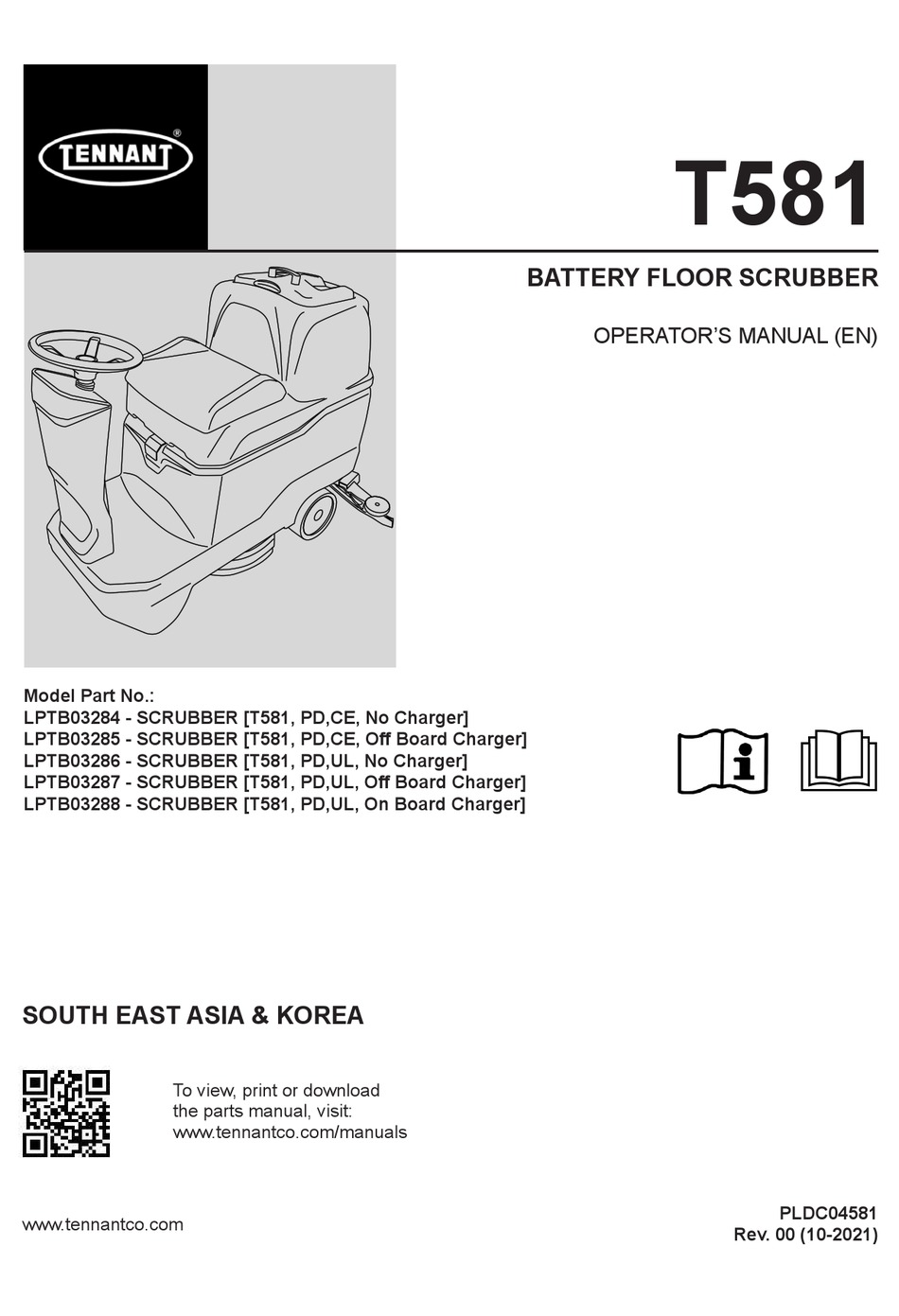 TENNANT®

T581

BATTERY FLOOR SCRUBBER

OPERATOR'S MANUAL (EN)

Model Part No.:
LPTB03284 - SCRUBBER [T581, PD,CE, No Charger]
LPTB03285 - SCRUBBER [T581, PD,CE, Off Board Charger]
LPTB03286 - SCRUBBER [T581, PD,UL, No Charger]
LPTB03287 - SCRUBBER [T581, PD,UL, Off Board Charger]
LPTB03288 - SCRUBBER [T581, PD,UL, On Board Charger]

SOUTH EAST ASIA & KOREA

To view, print or download the parts manual, visit: www.tennantco.com/manuals

www.tennantco.com

PLDC04581
Rev. 00 (10-2021)